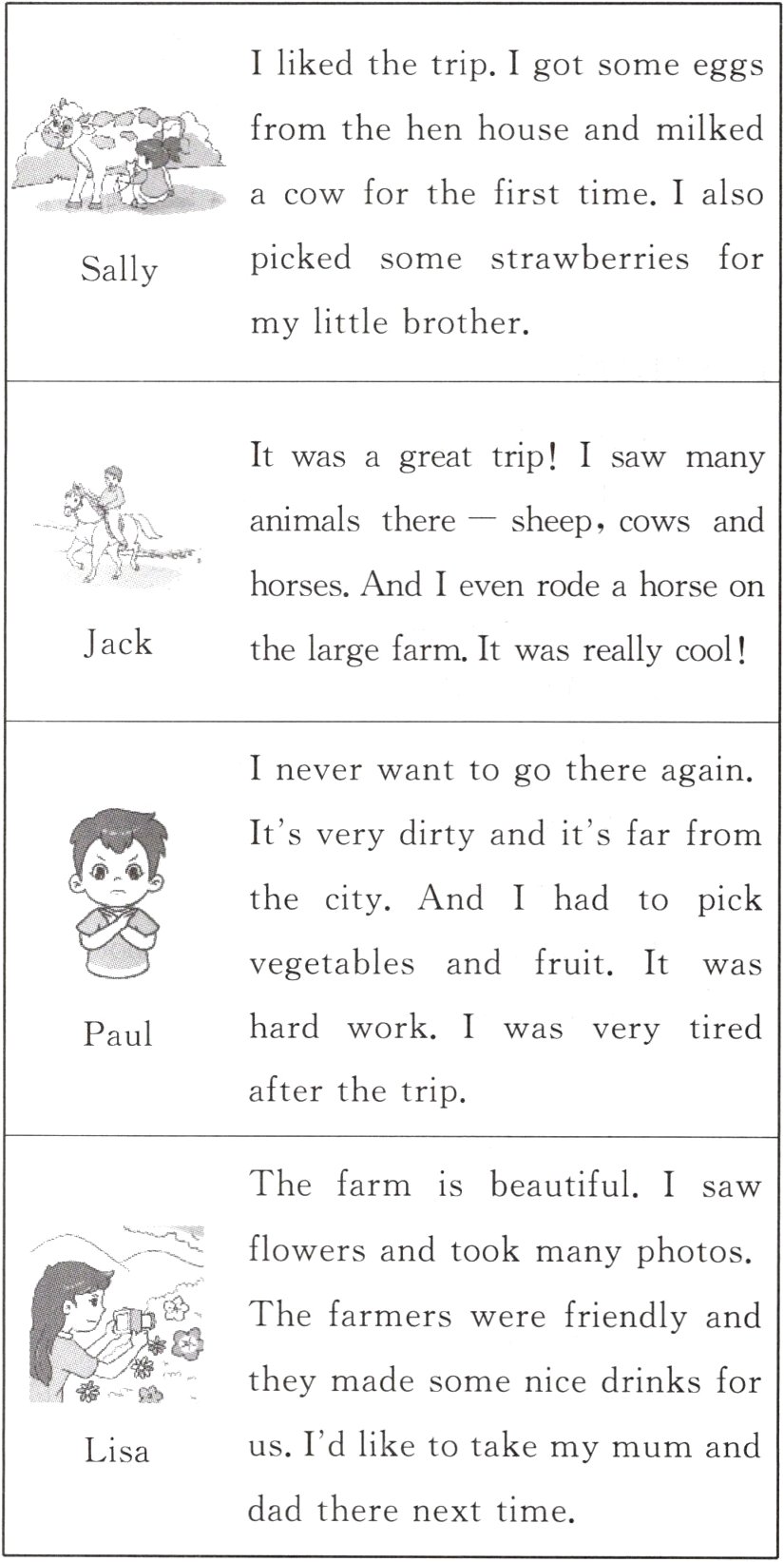 | | |
|---|---|
| Sally | I liked the trip. I got some eggs from the hen house and milked a cow for the first time. I also picked some strawberries for my little brother. |
| Jack | It was a great trip! I saw many animals there — sheep, cows and horses. And I even rode a horse on the large farm. It was really cool! |
| Paul | I never want to go there again. It's very dirty and it's far from the city. And I had to pick vegetables and fruit. It was hard work. I was very tired after the trip. |
| Lisa | The farm is beautiful. I saw flowers and took many photos. The farmers were friendly and they made some nice drinks for us. I'd like to take my mum and dad there next time. |